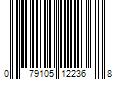 0 79105 12236 8